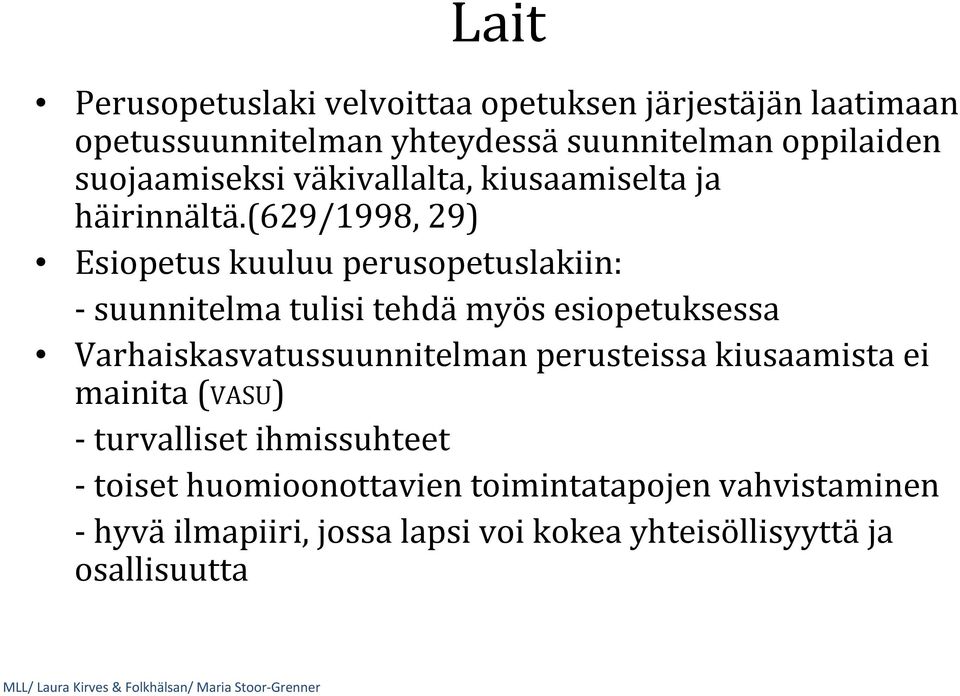 Lait

• Perusopetuslaki velvoittaa opetuksen järjestäjän laatimaan opetussuunnitelman yhteydessä suunnitelman oppilaiden suojaamiseksi väkivallalta, kiusaamiselta ja häirinnältä.(629/1998, 29)

• Esiopetus kuuluu perusopetuslakiin:

- suunnitelma tulisi tehdä myös esiopetuksessa

• Varhaiskasvatussuunnitelman perusteissa kiusaamista ei mainita (VASU)

- turvalliset ihmissuhteet

- toiset huomioonottavien toimintatapojen vahvistaminen

- hyvä ilmapiiri, jossa lapsi voi kokea yhteisöllisyyttä ja osallisuutta

MLL/ Laura Kirves & Folkhälsan/ Maria Stoor-Grenner